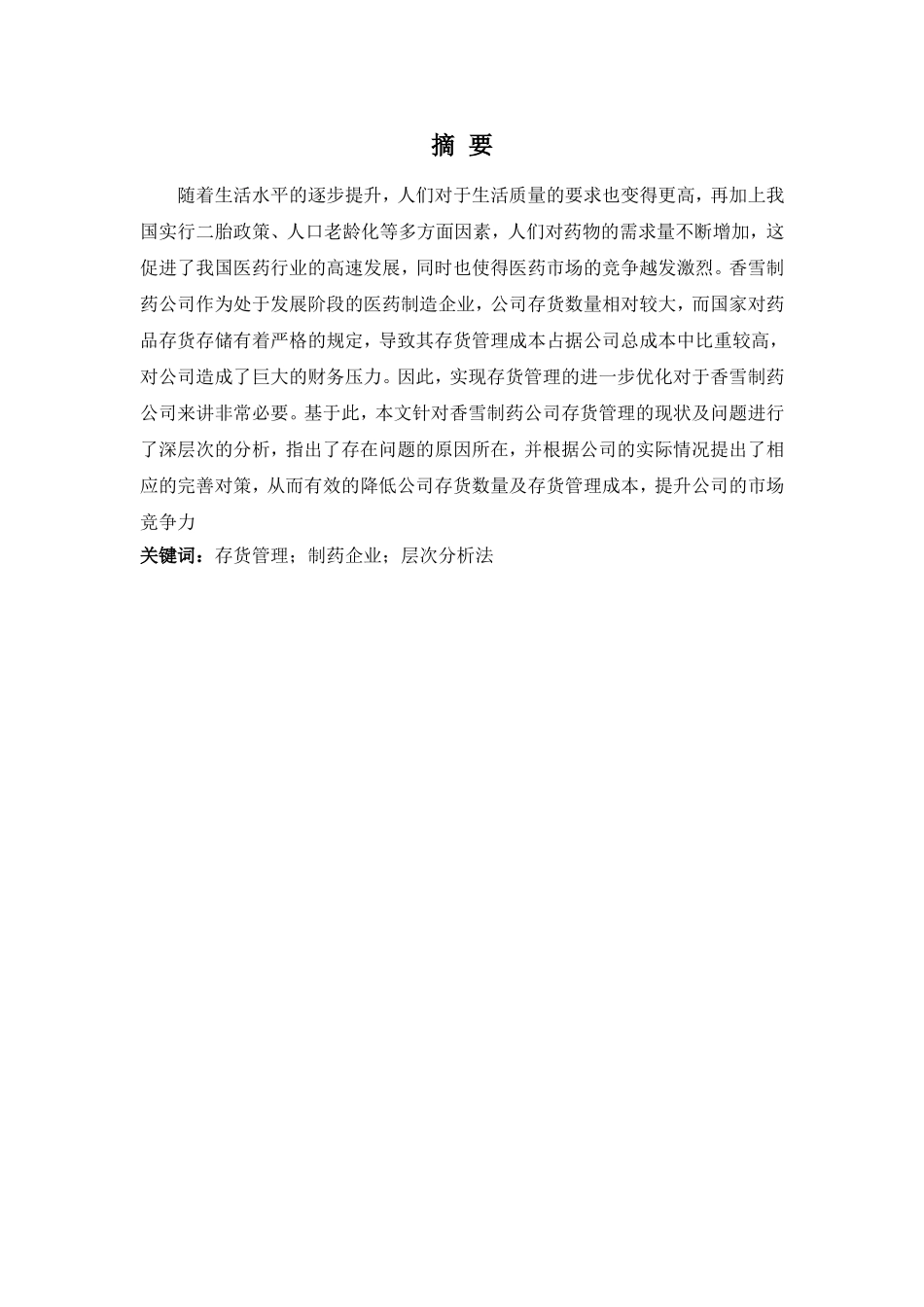 摘 要

随着生活水平的逐步提升，人们对于生活质量的要求也变得更高，再加上我国实行二胎政策、人口老龄化等多方面因素，人们对药物的需求量不断增加，这促进了我国医药行业的高速发展，同时也使得医药市场的竞争越发激烈。香雪制药公司作为处于发展阶段的医药制造企业，公司存货数量相对较大，而国家对药品存货存储有着严格的规定，导致其存货管理成本占据公司总成本中比重较高，对公司造成了巨大的财务压力。因此，实现存货管理的进一步优化对于香雪制药公司来讲非常必要。基于此，本文针对香雪制药公司存货管理的现状及问题进行了深层次的分析，指出了存在问题的原因所在，并根据公司的实际情况提出了相应的完善对策，从而有效的降低公司存货数量及存货管理成本，提升公司的市场竞争力

关键词：存货管理；制药企业；层次分析法